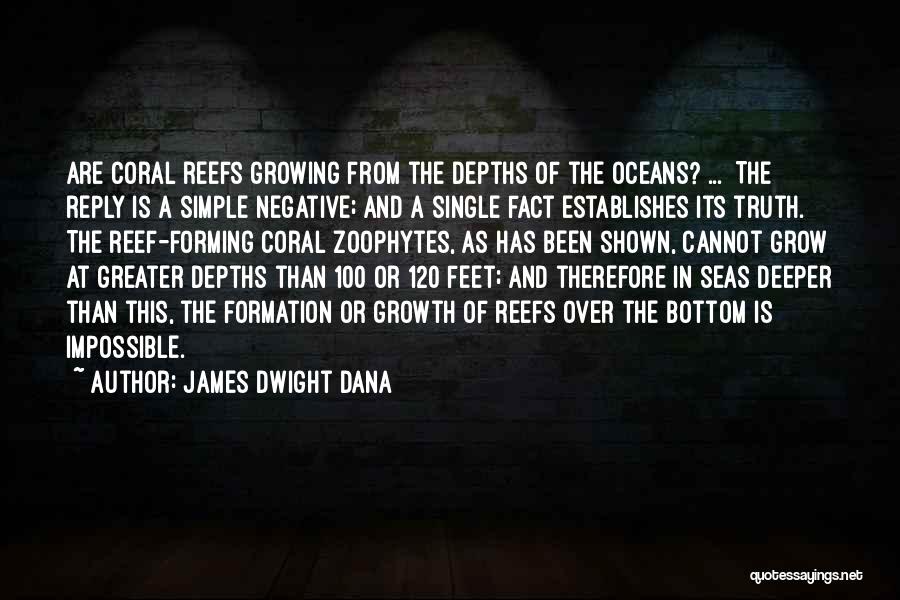 ARE CORAL REEFS GROWING FROM THE DEPTHS OF THE OCEANS? ... THE REPLY IS A SIMPLE NEGATIVE; AND A SINGLE FACT ESTABLISHES ITS TRUTH. THE REEF-FORMING CORAL ZOOPHYTES, AS HAS BEEN SHOWN, CANNOT GROW AT GREATER DEPTHS THAN 100 OR 120 FEET; AND THEREFORE IN SEAS DEEPER THAN THIS, THE FORMATION OR GROWTH OF REEFS OVER THE BOTTOM IS IMPOSSIBLE.

~ AUTHOR: JAMES DWIGHT DANA

quotessayings.net